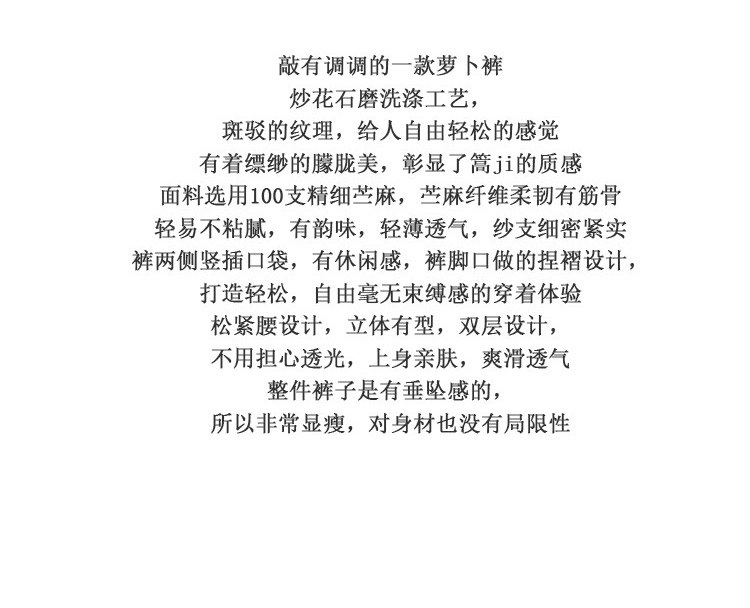 敲有调调的一款萝卜裤
炒花石磨洗涤工艺，
斑驳的纹理，给人自由轻松的感觉
有着缥缈的朦胧美，彰显了篙ji的质感
面料选用100支精细苎麻，苎麻纤维柔韧有筋骨
轻易不粘腻，有韵味，轻薄透气，纱支细密紧实
裤两侧竖插口袋，有休闲感，裤脚口做的捏褶设计，
打造轻松，自由毫无束缚感的穿着体验
松紧腰设计，立体有型，双层设计，
不用担心透光，上身亲肤，爽滑透气
整件裤子是有垂坠感的，
所以非常显瘦，对身材也没有局限性